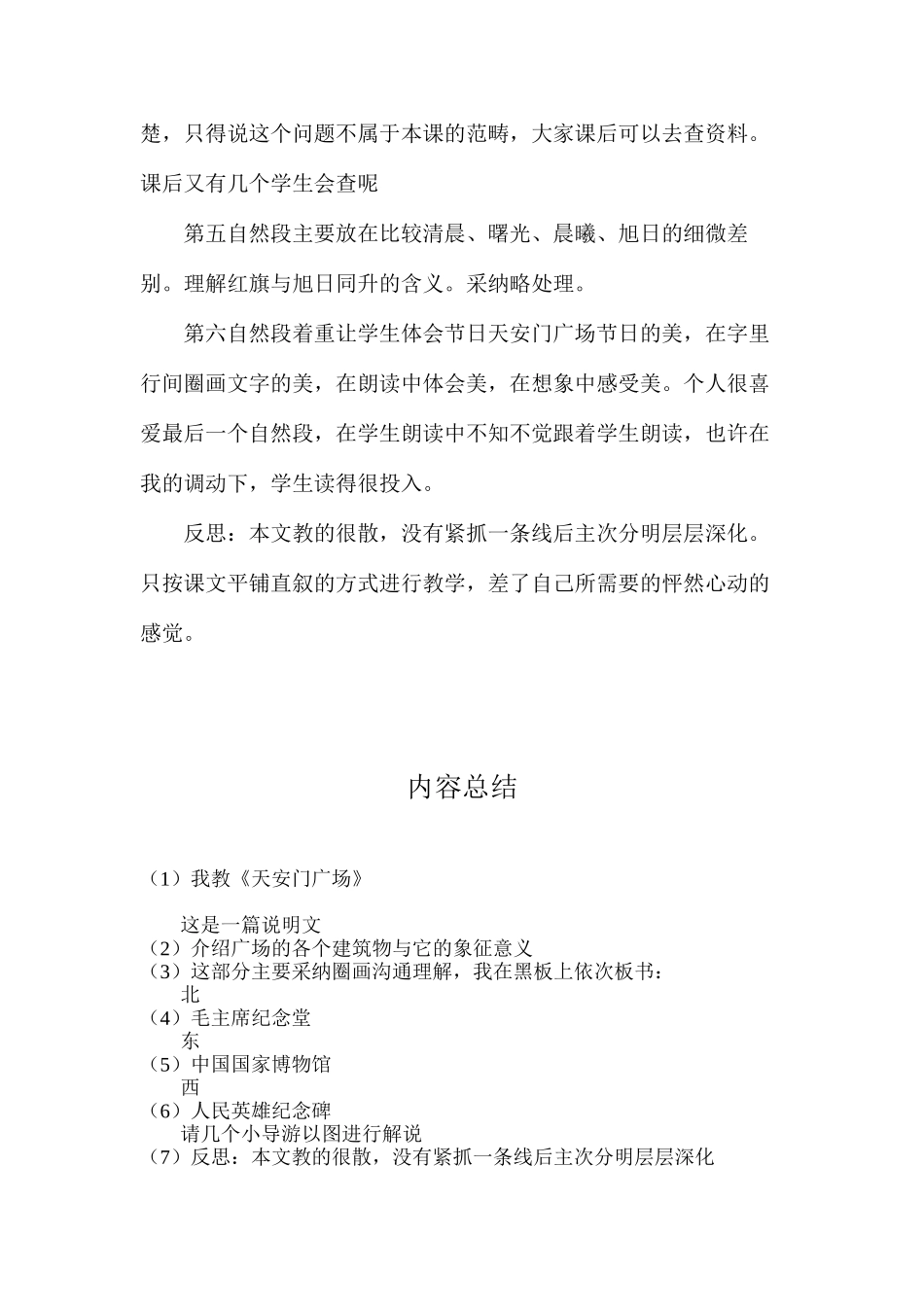 楚，只得说这个问题不属于本课的范畴，大家课后可以去查资料。课后又有几个学生会查呢

第五自然段主要放在比较清晨、曙光、晨曦、旭日的细微差别。理解红旗与旭日同升的含义。采纳略处理。

第六自然段着重让学生体会节日天安门广场节日的美，在字里行间圈画文字的美，在朗读中体会美，在想象中感受美。个人很喜爱最后一个自然段，在学生朗读中不知不觉跟着学生朗读，也许在我的调动下，学生读得很投入。

反思：本文教的很散，没有紧抓一条线后主次分明层层深化。只按课文平铺直叙的方式进行教学，差了自己所需要的怦然心动的感觉。

内容总结

（1）我教《天安门广场》

这是一篇说明文
（2）介绍广场的各个建筑物与它的象征意义
（3）这部分主要采纳圈画沟通理解，我在黑板上依次板书：
北
（4）毛主席纪念堂
东
（5）中国国家博物馆
西
（6）人民英雄纪念碑
请几个小导游以图进行解说
（7）反思：本文教的很散，没有紧抓一条线后主次分明层层深化